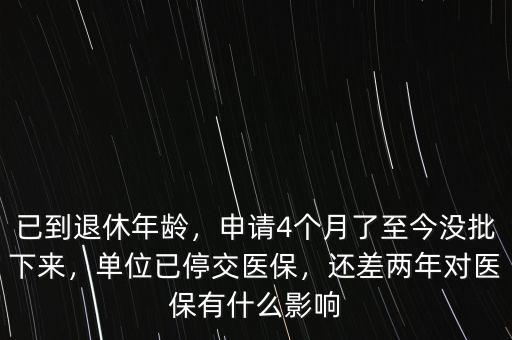 已到退休年龄，申请4个月了至今没批下来，单位已停交医保，还差两年对医保有什么影响